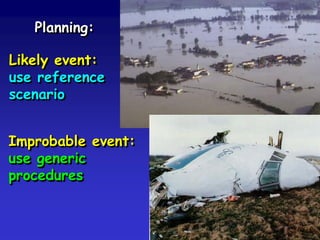 Planning:

Likely event: use reference scenario

Improbable event: use generic procedures